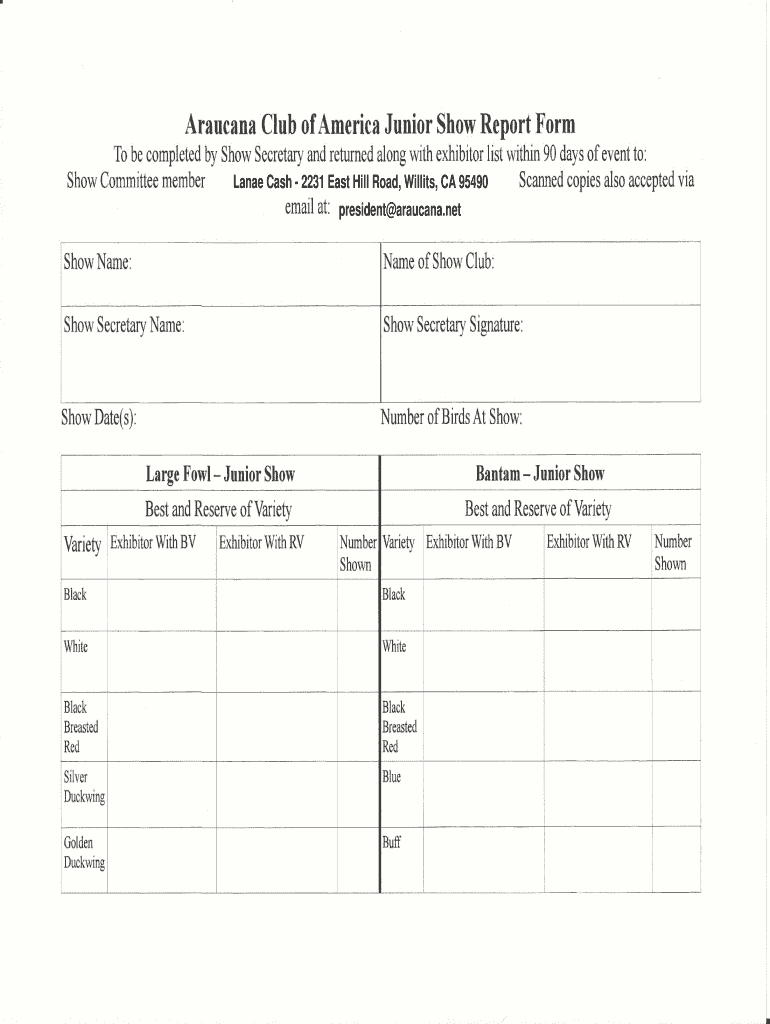 Araucana Club of America Junior Show Report Form

To be completed by Show Secretary and returned along with exhibitor list within 90 days of event to: Show Committee member Lanae Cash - 2231 East Hill Road, Willits, CA 95490 Scanned copies also accepted via email at: president@araucana.net

| Show Name: | Name of Show Club: |
|---|---|
| Show Secretary Name: | Show Secretary Signature: |

Show Date(s): Number of Birds At Show:

Large Fowl – Junior Show

Best and Reserve of Variety

| Variety | Exhibitor With BV | Exhibitor With RV | Number Shown |
|---|---|---|---|
| Black | | | |
| White | | | |
| Black Breasted Red | | | |
| Silver Duckwing | | | |
| Golden Duckwing | | | |

Bantam – Junior Show

Best and Reserve of Variety

| Variety | Exhibitor With BV | Exhibitor With RV | Number Shown |
|---|---|---|---|
| Black | | | |
| White | | | |
| Black Breasted Red | | | |
| Blue | | | |
| Buff | | | |